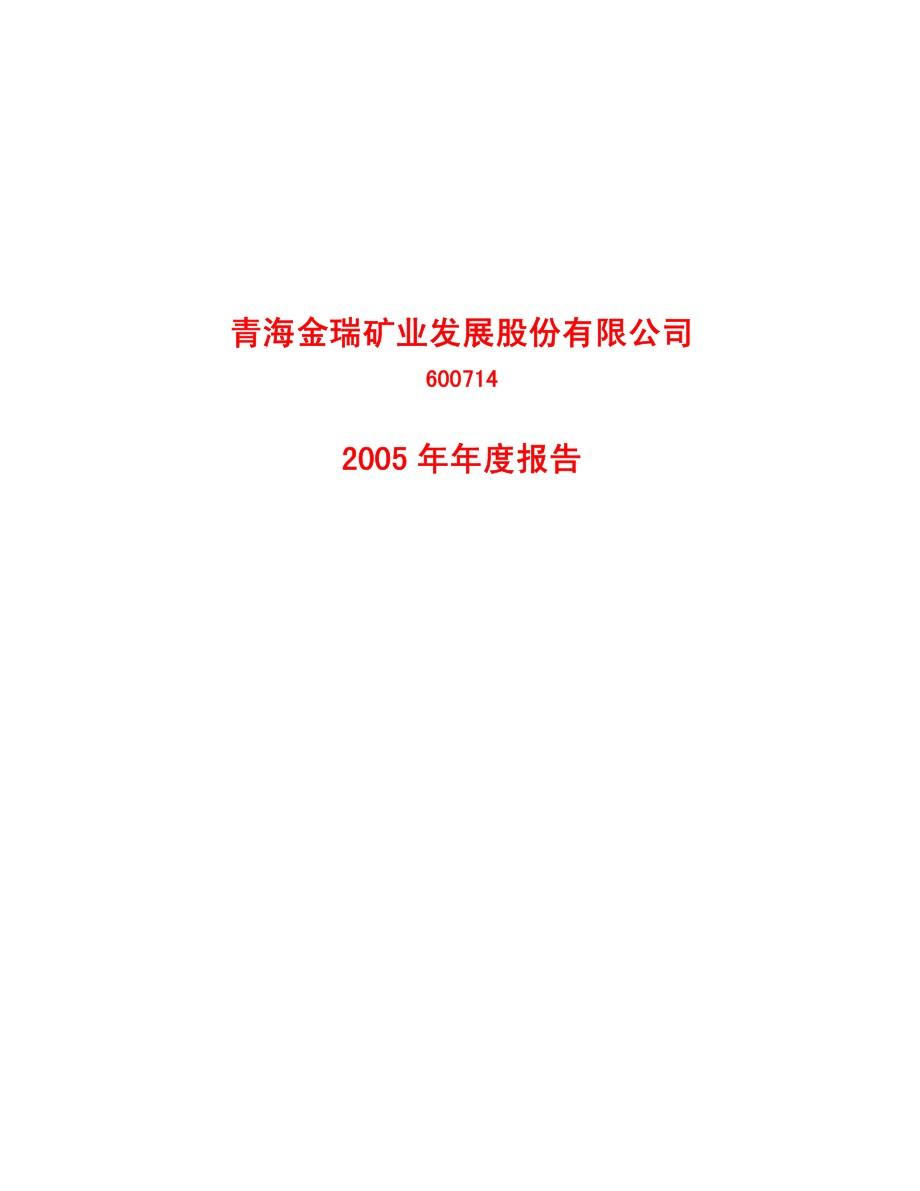 青海金瑞矿业发展股份有限公司

600714

2005 年年度报告